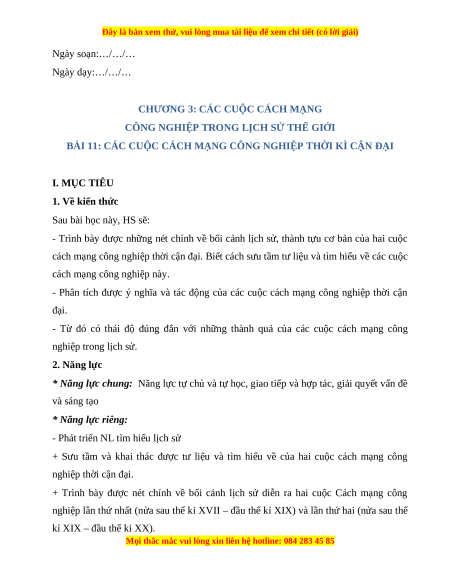 Đây là bản xem thử, vui lòng mua tài liệu để xem chi tiết (có lời giải)

Ngày soạn:…/…/…

Ngày dạy:…/…/…

CHƯƠNG 3: CÁC CUỘC CÁCH MẠNG
CÔNG NGHIỆP TRONG LỊCH SỬ THẾ GIỚI
BÀI 11: CÁC CUỘC CÁCH MẠNG CÔNG NGHIỆP THỜI KÌ CẬN ĐẠI

I. MỤC TIÊU

1. Về kiến thức

Sau bài học này, HS sẽ:

- Trình bày được những nét chính về bối cảnh lịch sử, thành tựu cơ bản của hai cuộc cách mạng công nghiệp thời cận đại. Biết cách sưu tầm tư liệu và tìm hiểu về các cuộc cách mạng công nghiệp này.

- Phân tích được ý nghĩa và tác động của các cuộc cách mạng công nghiệp thời cận đại.

- Từ đó có thái độ đúng đắn với những thành quả của các cuộc cách mạng công nghiệp trong lịch sử.

2. Năng lực

* Năng lực chung: Năng lực tự chủ và tự học, giao tiếp và hợp tác, giải quyết vấn đề và sáng tạo

* Năng lực riêng:

- Phát triển NL tìm hiểu lịch sử

+ Sưu tầm và khai thác được tư liệu và tìm hiểu về của hai cuộc cách mạng công nghiệp thời cận đại.

+ Trình bày được nét chính về bối cảnh lịch sử diễn ra hai cuộc Cách mạng công nghiệp lần thứ nhất (nửa sau thế kỉ XVII – đầu thế kỉ XIX) và lần thứ hai (nửa sau thế kỉ XIX – đầu thế kỉ XX).

Mọi thắc mắc vui lòng xin liên hệ hotline: 084 283 45 85